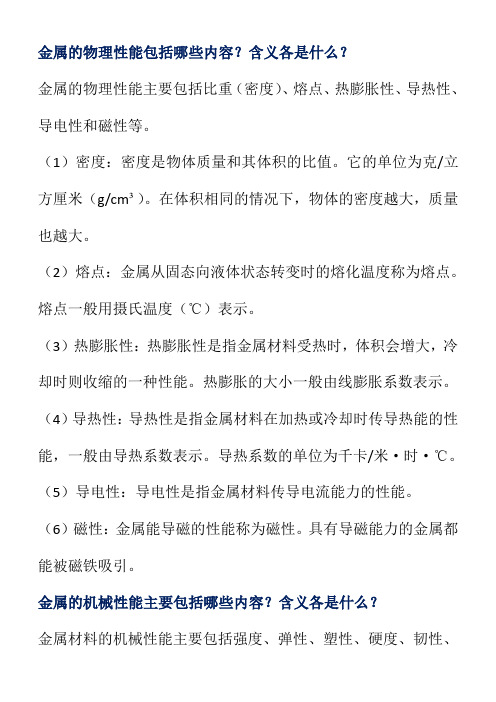 金属的物理性能包括哪些内容？含义各是什么？

金属的物理性能主要包括比重（密度）、熔点、热膨胀性、导热性、导电性和磁性等。

（1）密度：密度是物体质量和其体积的比值。它的单位为克/立方厘米（$g/cm^3$）。在体积相同的情况下，物体的密度越大，质量也越大。

（2）熔点：金属从固态向液体状态转变时的熔化温度称为熔点。熔点一般用摄氏温度（℃）表示。

（3）热膨胀性：热膨胀性是指金属材料受热时，体积会增大，冷却时则收缩的一种性能。热膨胀的大小一般由线膨胀系数表示。

（4）导热性：导热性是指金属材料在加热或冷却时传导热能的性能，一般由导热系数表示。导热系数的单位为千卡/米·时·℃。

（5）导电性：导电性是指金属材料传导电流能力的性能。

（6）磁性：金属能导磁的性能称为磁性。具有导磁能力的金属都能被磁铁吸引。

金属的机械性能主要包括哪些内容？含义各是什么？

金属材料的机械性能主要包括强度、弹性、塑性、硬度、韧性、